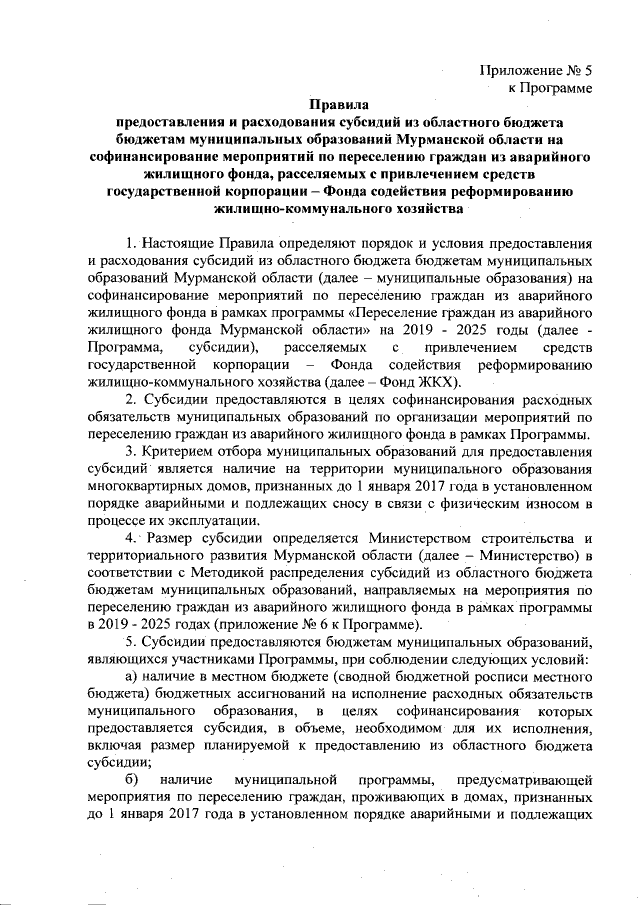 Приложение № 5
к Программе

Правила
предоставления и расходования субсидий из областного бюджета бюджетам муниципальных образований Мурманской области на софинансирование мероприятий по переселению граждан из аварийного жилищного фонда, расселяемых с привлечением средств государственной корпорации – Фонда содействия реформированию жилищно-коммунального хозяйства

1. Настоящие Правила определяют порядок и условия предоставления и расходования субсидий из областного бюджета бюджетам муниципальных образований Мурманской области (далее – муниципальные образования) на софинансирование мероприятий по переселению граждан из аварийного жилищного фонда в рамках программы «Переселение граждан из аварийного жилищного фонда Мурманской области» на 2019 - 2025 годы (далее - Программа, субсидии), расселяемых с привлечением средств государственной корпорации – Фонда содействия реформированию жилищно-коммунального хозяйства (далее – Фонд ЖКХ).

2. Субсидии предоставляются в целях софинансирования расходных обязательств муниципальных образований по организации мероприятий по переселению граждан из аварийного жилищного фонда в рамках Программы.

3. Критерием отбора муниципальных образований для предоставления субсидий является наличие на территории муниципального образования многоквартирных домов, признанных до 1 января 2017 года в установленном порядке аварийными и подлежащих сносу в связи с физическим износом в процессе их эксплуатации.

4. Размер субсидии определяется Министерством строительства и территориального развития Мурманской области (далее – Министерство) в соответствии с Методикой распределения субсидий из областного бюджета бюджетам муниципальных образований, направляемых на мероприятия по переселению граждан из аварийного жилищного фонда в рамках программы в 2019 - 2025 годах (приложение № 6 к Программе).

5. Субсидии предоставляются бюджетам муниципальных образований, являющихся участниками Программы, при соблюдении следующих условий:

а) наличие в местном бюджете (сводной бюджетной росписи местного бюджета) бюджетных ассигнований на исполнение расходных обязательств муниципального образования, в целях софинансирования которых предоставляется субсидия, в объеме, необходимом для их исполнения, включая размер планируемой к предоставлению из областного бюджета субсидии;

б) наличие муниципальной программы, предусматривающей мероприятия по переселению граждан, проживающих в домах, признанных до 1 января 2017 года в установленном порядке аварийными и подлежащих